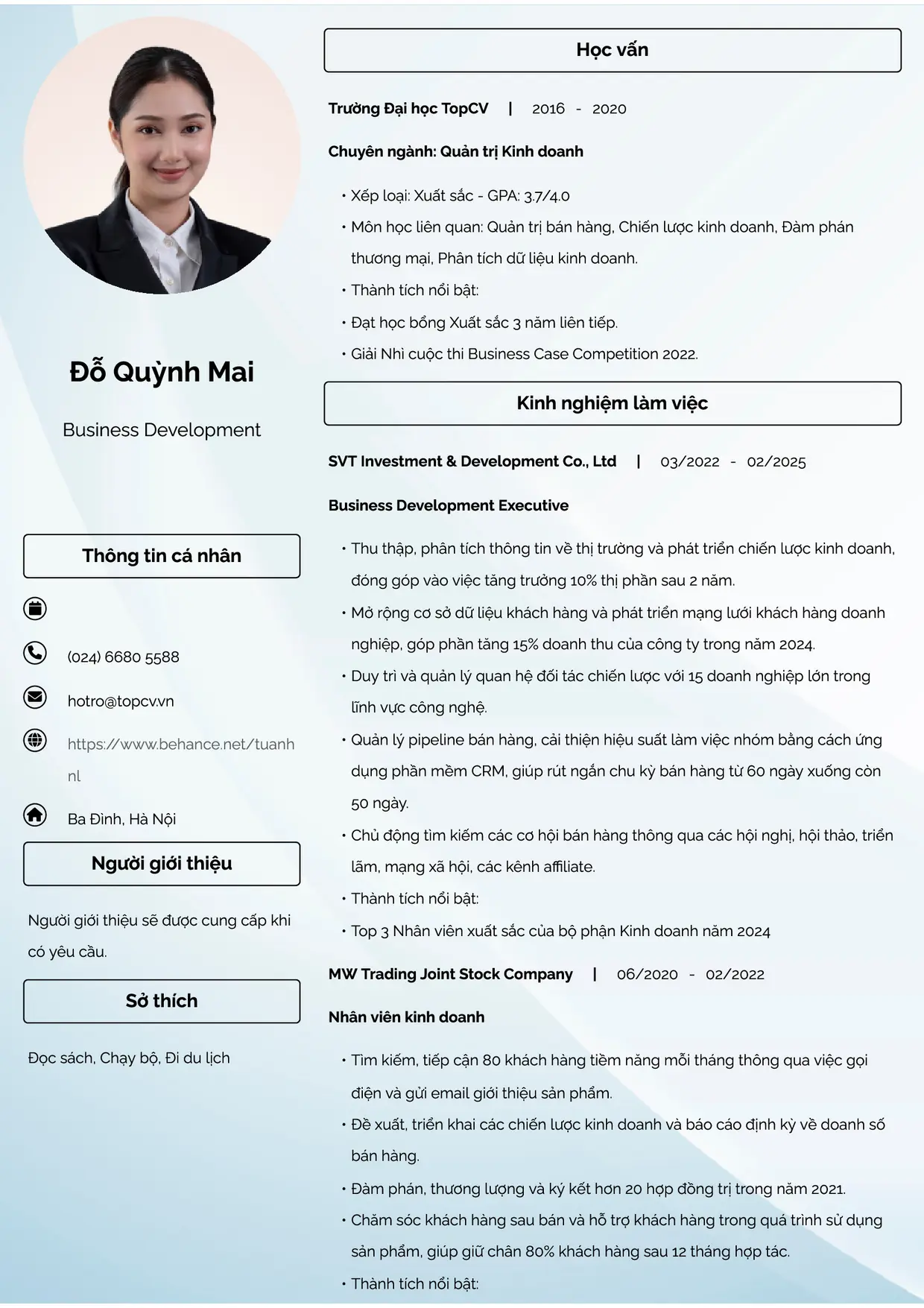 Đỗ Quỳnh Mai

Business Development

Thông tin cá nhân

(024) 6680 5588

hotro@topcv.vn

https://www.behance.net/tuanhnl

Ba Đình, Hà Nội

Người giới thiệu

Người giới thiệu sẽ được cung cấp khi có yêu cầu.

Sở thích

Đọc sách, Chạy bộ, Đi du lịch

Học vấn

Trường Đại học TopCV | 2016 - 2020

Chuyên ngành: Quản trị Kinh doanh

• Xếp loại: Xuất sắc - GPA: 3.7/4.0
• Môn học liên quan: Quản trị bán hàng, Chiến lược kinh doanh, Đàm phán thương mại, Phân tích dữ liệu kinh doanh.
• Thành tích nổi bật:
• Đạt học bổng Xuất sắc 3 năm liên tiếp.
• Giải Nhì cuộc thi Business Case Competition 2022.

Kinh nghiệm làm việc

SVT Investment & Development Co., Ltd | 03/2022 - 02/2025

Business Development Executive

• Thu thập, phân tích thông tin về thị trường và phát triển chiến lược kinh doanh, đóng góp vào việc tăng trưởng 10% thị phần sau 2 năm.
• Mở rộng cơ sở dữ liệu khách hàng và phát triển mạng lưới khách hàng doanh nghiệp, góp phần tăng 15% doanh thu của công ty trong năm 2024.
• Duy trì và quản lý quan hệ đối tác chiến lược với 15 doanh nghiệp lớn trong lĩnh vực công nghệ.
• Quản lý pipeline bán hàng, cải thiện hiệu suất làm việc nhóm bằng cách ứng dụng phần mềm CRM, giúp rút ngắn chu kỳ bán hàng từ 60 ngày xuống còn 50 ngày.
• Chủ động tìm kiếm các cơ hội bán hàng thông qua các hội nghị, hội thảo, triển lãm, mạng xã hội, các kênh affiliate.
• Thành tích nổi bật:
• Top 3 Nhân viên xuất sắc của bộ phận Kinh doanh năm 2024

MW Trading Joint Stock Company | 06/2020 - 02/2022

Nhân viên kinh doanh

• Tìm kiếm, tiếp cận 80 khách hàng tiềm năng mỗi tháng thông qua việc gọi điện và gửi email giới thiệu sản phẩm.
• Đề xuất, triển khai các chiến lược kinh doanh và báo cáo định kỳ về doanh số bán hàng.
• Đàm phán, thương lượng và ký kết hơn 20 hợp đồng trị trong năm 2021.
• Chăm sóc khách hàng sau bán và hỗ trợ khách hàng trong quá trình sử dụng sản phẩm, giúp giữ chân 80% khách hàng sau 12 tháng hợp tác.
• Thành tích nổi bật: